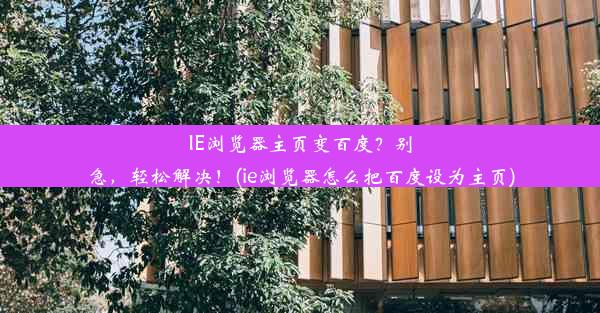 IE浏览器主页变百度？别急，轻松解决！(ie浏览器怎么把百度设为主页)